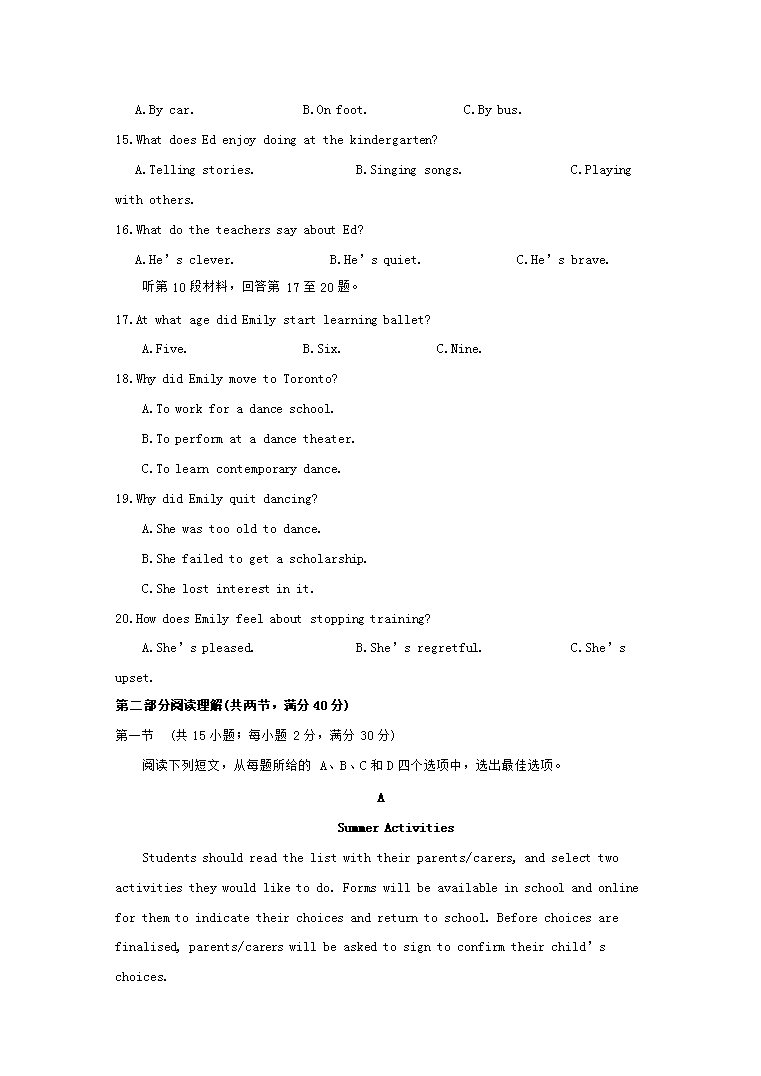 A. By car.　　　　B. On foot.　　　　C. By bus.

15. What does Ed enjoy doing at the kindergarten?

A. Telling stories.　　　　B. Singing songs.　　　　C. Playing with others.

16. What do the teachers say about Ed?

A. He's clever.　　　　B. He's quiet.　　　　C. He's brave.

听第 10 段材料，回答第 17 至 20 题。

17. At what age did Emily start learning ballet?

A. Five.　　　　B. Six.　　　　C. Nine.

18. Why did Emily move to Toronto?

A. To work for a dance school.

B. To perform at a dance theater.

C. To learn contemporary dance.

19. Why did Emily quit dancing?

A. She was too old to dance.

B. She failed to get a scholarship.

C. She lost interest in it.

20. How does Emily feel about stopping training?

A. She's pleased.　　　　B. She's regretful.　　　　C. She's upset.

第二部分阅读理解(共两节，满分 40 分)

第一节　(共 15 小题；每小题 2 分，满分 30 分)

阅读下列短文，从每题所给的 A、B、C 和 D 四个选项中，选出最佳选项。

A

Summer Activities

Students should read the list with their parents/carers, and select two activities they would like to do. Forms will be available in school and online for them to indicate their choices and return to school. Before choices are finalised, parents/carers will be asked to sign to confirm their child's choices.